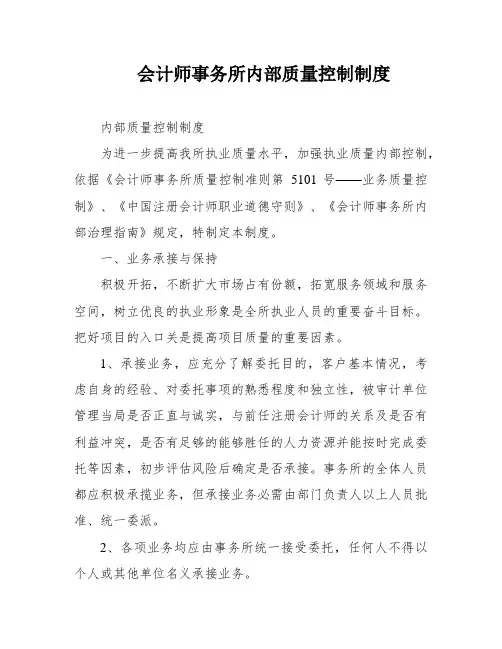 会计师事务所内部质量控制制度

内部质量控制制度

为进一步提高我所执业质量水平，加强执业质量内部控制，依据《会计师事务所质量控制准则第 5101 号——业务质量控制》、《中国注册会计师职业道德守则》、《会计师事务所内部治理指南》规定，特制定本制度。

一、业务承接与保持

积极开拓，不断扩大市场占有份额，拓宽服务领域和服务空间，树立优良的执业形象是全所执业人员的重要奋斗目标。把好项目的入口关是提高项目质量的重要因素。

1、承接业务，应充分了解委托目的，客户基本情况，考虑自身的经验、对委托事项的熟悉程度和独立性，被审计单位管理当局是否正直与诚实，与前任注册会计师的关系及是否有利益冲突，是否有足够的能够胜任的人力资源并能按时完成委托等因素，初步评估风险后确定是否承接。事务所的全体人员都应积极承揽业务，但承接业务必需由部门负责人以上人员批准、统一委派。

2、各项业务均应由事务所统一接受委托，任何人不得以个人或其他单位名义承接业务。